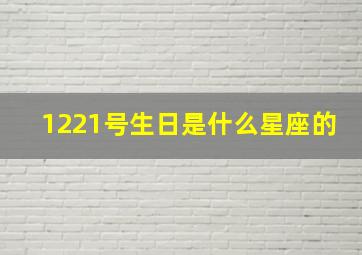 1221号生日是什么星座的